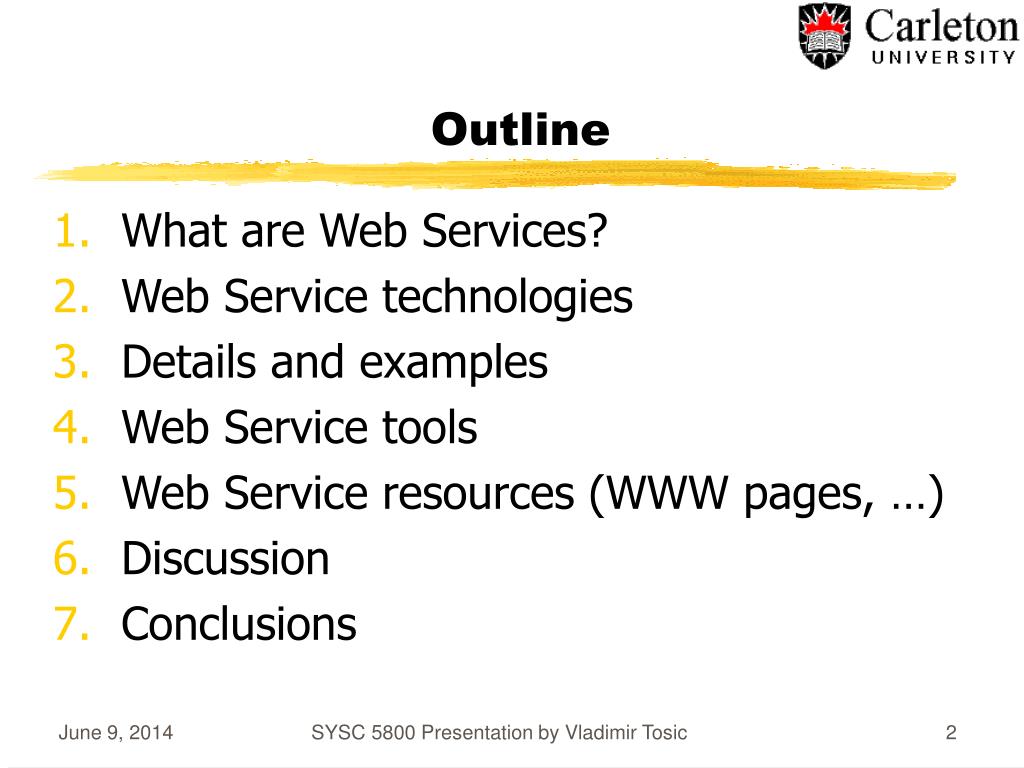 Carleton
UNIVERSITY

Outline

1. What are Web Services?
2. Web Service technologies
3. Details and examples
4. Web Service tools
5. Web Service resources (WWW pages, …)
6. Discussion
7. Conclusions

June 9, 2014 SYSC 5800 Presentation by Vladimir Tosic 2